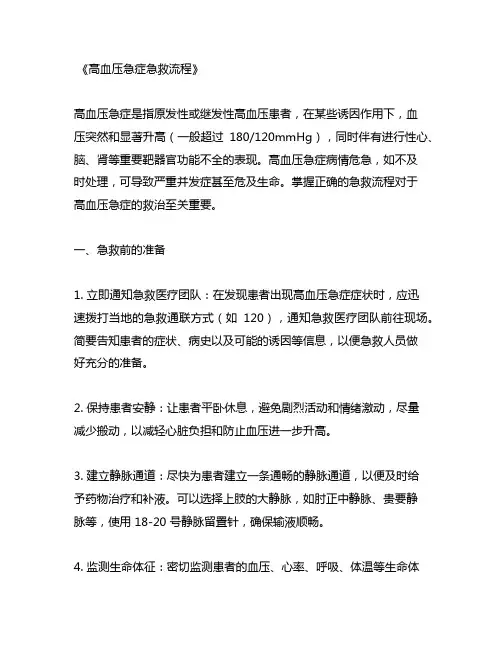 《高血压急症急救流程》

高血压急症是指原发性或继发性高血压患者，在某些诱因作用下，血压突然和显著升高（一般超过 180/120mmHg），同时伴有进行性心、脑、肾等重要靶器官功能不全的表现。高血压急症病情危急，如不及时处理，可导致严重并发症甚至危及生命。掌握正确的急救流程对于高血压急症的救治至关重要。

一、急救前的准备

1. 立即通知急救医疗团队：在发现患者出现高血压急症症状时，应迅速拨打当地的急救通联方式（如 120），通知急救医疗团队前往现场。简要告知患者的症状、病史以及可能的诱因等信息，以便急救人员做好充分的准备。

2. 保持患者安静：让患者平卧休息，避免剧烈活动和情绪激动，尽量减少搬动，以减轻心脏负担和防止血压进一步升高。

3. 建立静脉通道：尽快为患者建立一条通畅的静脉通道，以便及时给予药物治疗和补液。可以选择上肢的大静脉，如肘正中静脉、贵要静脉等，使用 18-20 号静脉留置针，确保输液顺畅。

4. 监测生命体征：密切监测患者的血压、心率、呼吸、体温等生命体